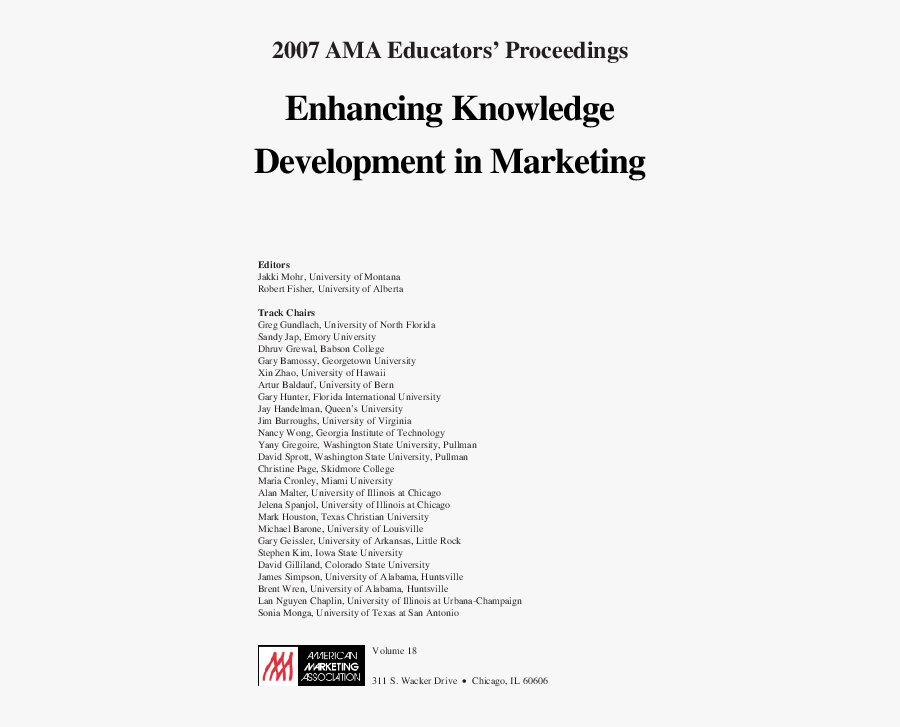 2007 AMA Educators' Proceedings

Enhancing Knowledge Development in Marketing

Editors
Jakki Mohr, University of Montana
Robert Fisher, University of Alberta

Track Chairs
Greg Gundlach, University of North Florida
Sandy Jap, Emory University
Dhruv Grewal, Babson College
Gary Bamossy, Georgetown University
Xin Zhao, University of Hawaii
Artur Baldauf, University of Bern
Gary Hunter, Florida International University
Jay Handelman, Queen's University
Jim Burroughs, University of Virginia
Nancy Wong, Georgia Institute of Technology
Yany Gregoire, Washington State University, Pullman
David Sprott, Washington State University, Pullman
Christine Page, Skidmore College
Maria Cronley, Miami University
Alan Malter, University of Illinois at Chicago
Jelena Spanjol, University of Illinois at Chicago
Mark Houston, Texas Christian University
Michael Barone, University of Louisville
Gary Geissler, University of Arkansas, Little Rock
Stephen Kim, Iowa State University
David Gilliland, Colorado State University
James Simpson, University of Alabama, Huntsville
Brent Wren, University of Alabama, Huntsville
Lan Nguyen Chaplin, University of Illinois at Urbana-Champaign
Sonia Monga, University of Texas at San Antonio

AMERICAN MARKETING ASSOCIATION

Volume 18

311 S. Wacker Drive • Chicago, IL 60606